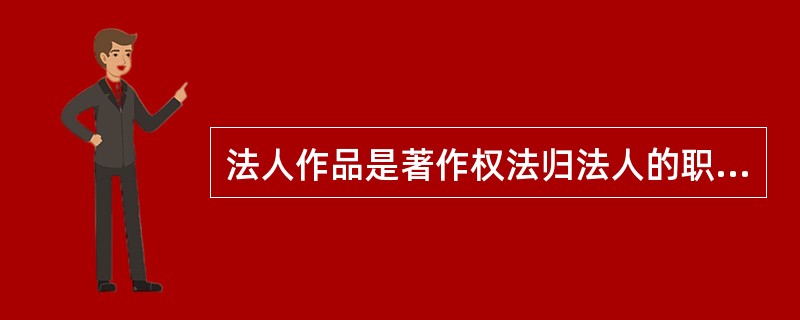 法人作品是著作权法归法人的职...